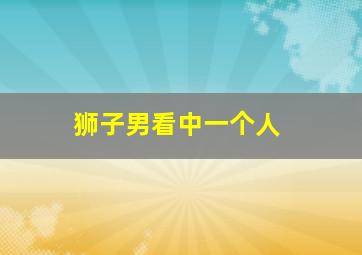 狮子男看中一个人